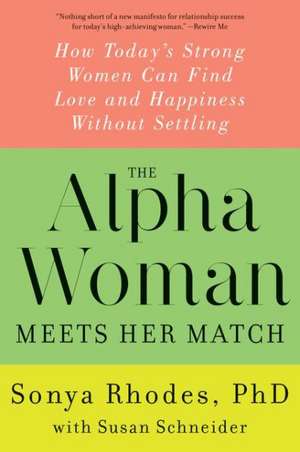 "Nothing short of a new manifesto for relationship success for today's high-achieving woman."—Rewire Me

How Today's Strong Women Can Find Love and Happiness Without Settling

THE
Alpha Woman
MEETS HER MATCH

Sonya Rhodes, PhD
with Susan Schneider